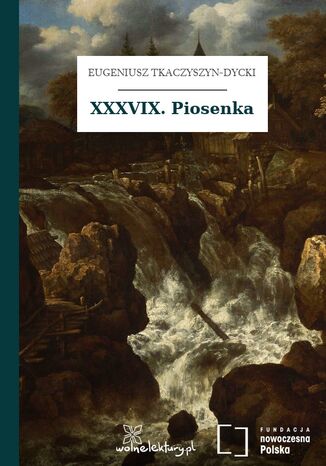 EUGENIUSZ TKACZYSZYN-DYCKI

XXXVIX. Piosenka

wolnelektury.pl

FUNDACJA
nowoczesna
Polska